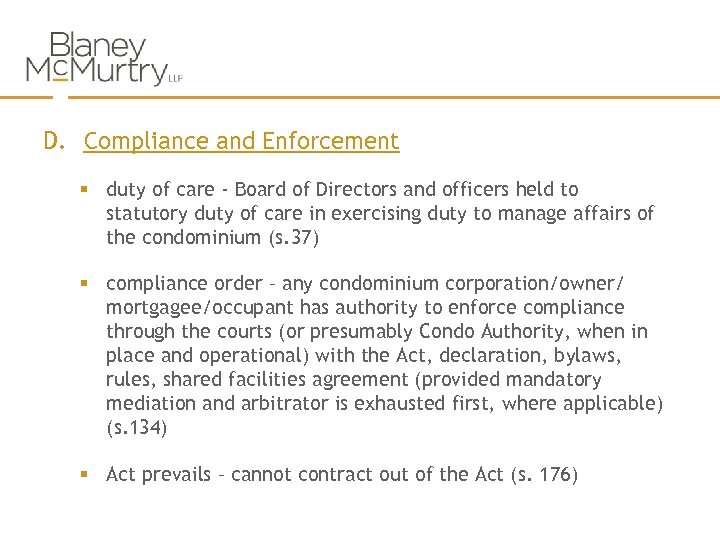 Blaney McMurtry LLP

D. Compliance and Enforcement

▪ duty of care - Board of Directors and officers held to statutory duty of care in exercising duty to manage affairs of the condominium (s.37)

▪ compliance order – any condominium corporation/owner/ mortgagee/occupant has authority to enforce compliance through the courts (or presumably Condo Authority, when in place and operational) with the Act, declaration, bylaws, rules, shared facilities agreement (provided mandatory mediation and arbitrator is exhausted first, where applicable) (s.134)

▪ Act prevails – cannot contract out of the Act (s. 176)